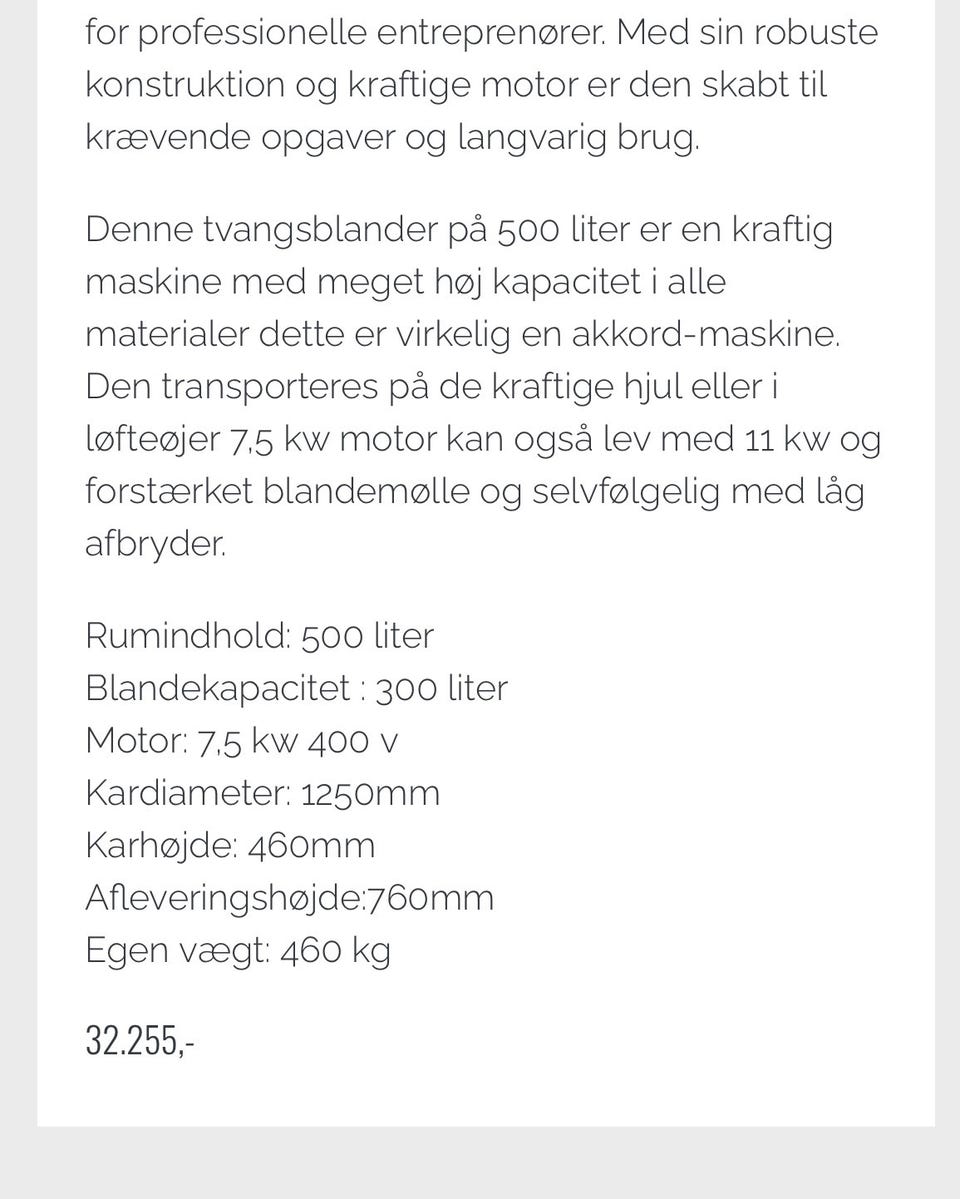 for professionelle entreprenører. Med sin robuste konstruktion og kraftige motor er den skabt til krævende opgaver og langvarig brug.

Denne tvangsblander på 500 liter er en kraftig maskine med meget høj kapacitet i alle materialer dette er virkelig en akkord-maskine. Den transporteres på de kraftige hjul eller i løfteøjer 7,5 kw motor kan også lev med 11 kw og forstærket blandemølle og selvfølgelig med låg afbryder.

Rumindhold: 500 liter
Blandekapacitet : 300 liter
Motor: 7,5 kw 400 v
Kardiameter: 1250mm
Karhøjde: 460mm
Afleveringshøjde:760mm
Egen vægt: 460 kg

32.255,-